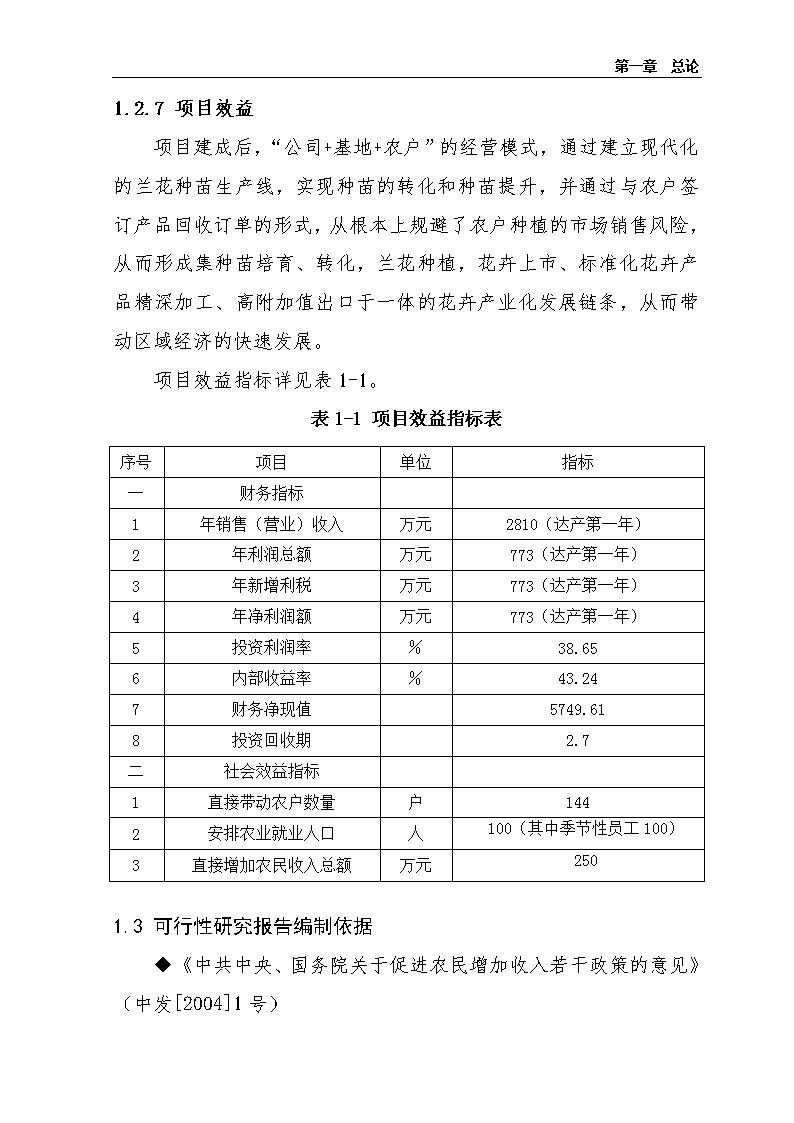 第一章　总论

1.2.7 项目效益

项目建成后，“公司+基地+农户”的经营模式，通过建立现代化的兰花种苗生产线，实现种苗的转化和种苗提升，并通过与农户签订产品回收订单的形式，从根本上规避了农户种植的市场销售风险，从而形成集种苗培育、转化，兰花种植，花卉上市、标准化花卉产品精深加工、高附加值出口于一体的花卉产业化发展链条，从而带动区域经济的快速发展。

项目效益指标详见表 1-1。

表 1-1 项目效益指标表

| 序号 | 项目 | 单位 | 指标 |
|---|---|---|---|
| 一 | 财务指标 | | |
| 1 | 年销售（营业）收入 | 万元 | 2810（达产第一年） |
| 2 | 年利润总额 | 万元 | 773（达产第一年） |
| 3 | 年新增利税 | 万元 | 773（达产第一年） |
| 4 | 年净利润额 | 万元 | 773（达产第一年） |
| 5 | 投资利润率 | % | 38.65 |
| 6 | 内部收益率 | % | 43.24 |
| 7 | 财务净现值 | | 5749.61 |
| 8 | 投资回收期 | | 2.7 |
| 二 | 社会效益指标 | | |
| 1 | 直接带动农户数量 | 户 | 144 |
| 2 | 安排农业就业人口 | 人 | 100（其中季节性员工 100） |
| 3 | 直接增加农民收入总额 | 万元 | 250 |

1.3 可行性研究报告编制依据

◆《中共中央、国务院关于促进农民增加收入若干政策的意见》（中发[2004]1 号）